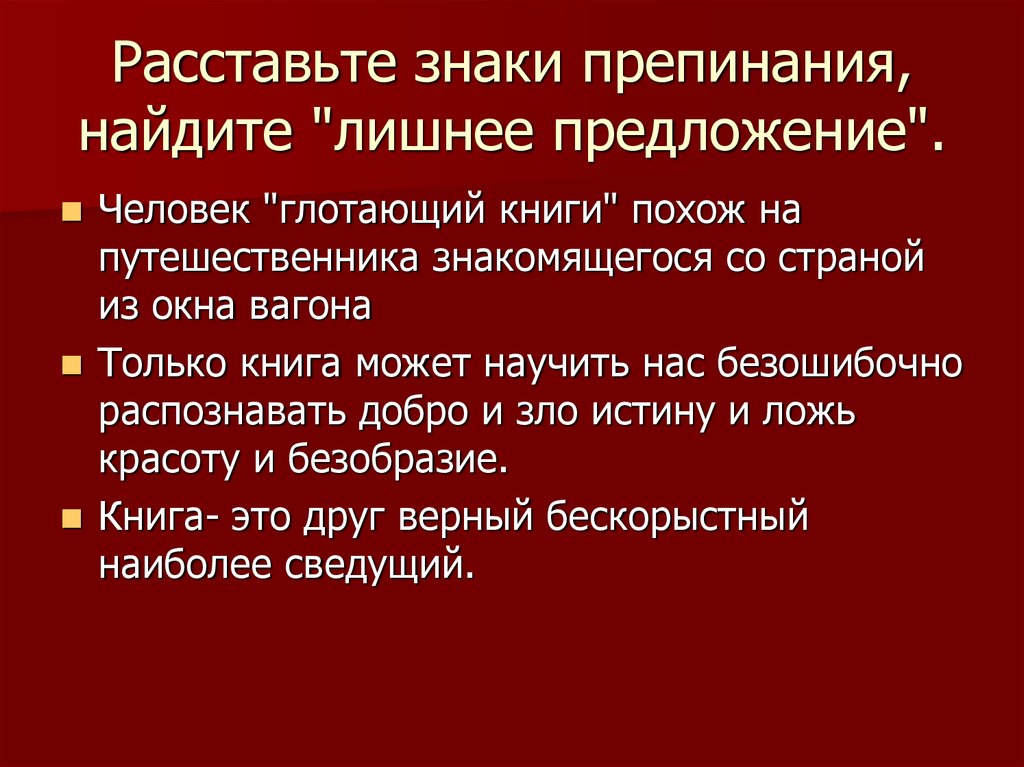 Расставьте знаки препинания, найдите "лишнее предложение".

Человек "глотающий книги" похож на путешественника знакомящегося со страной из окна вагона

Только книга может научить нас безошибочно распознавать добро и зло истину и ложь красоту и безобразие.

Книга- это друг верный бескорыстный наиболее сведущий.